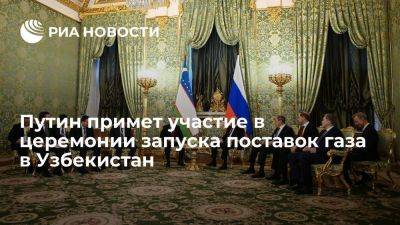 РИА НОВОСТИ

Путин примет участие в церемонии запуска поставок газа в Узбекистан